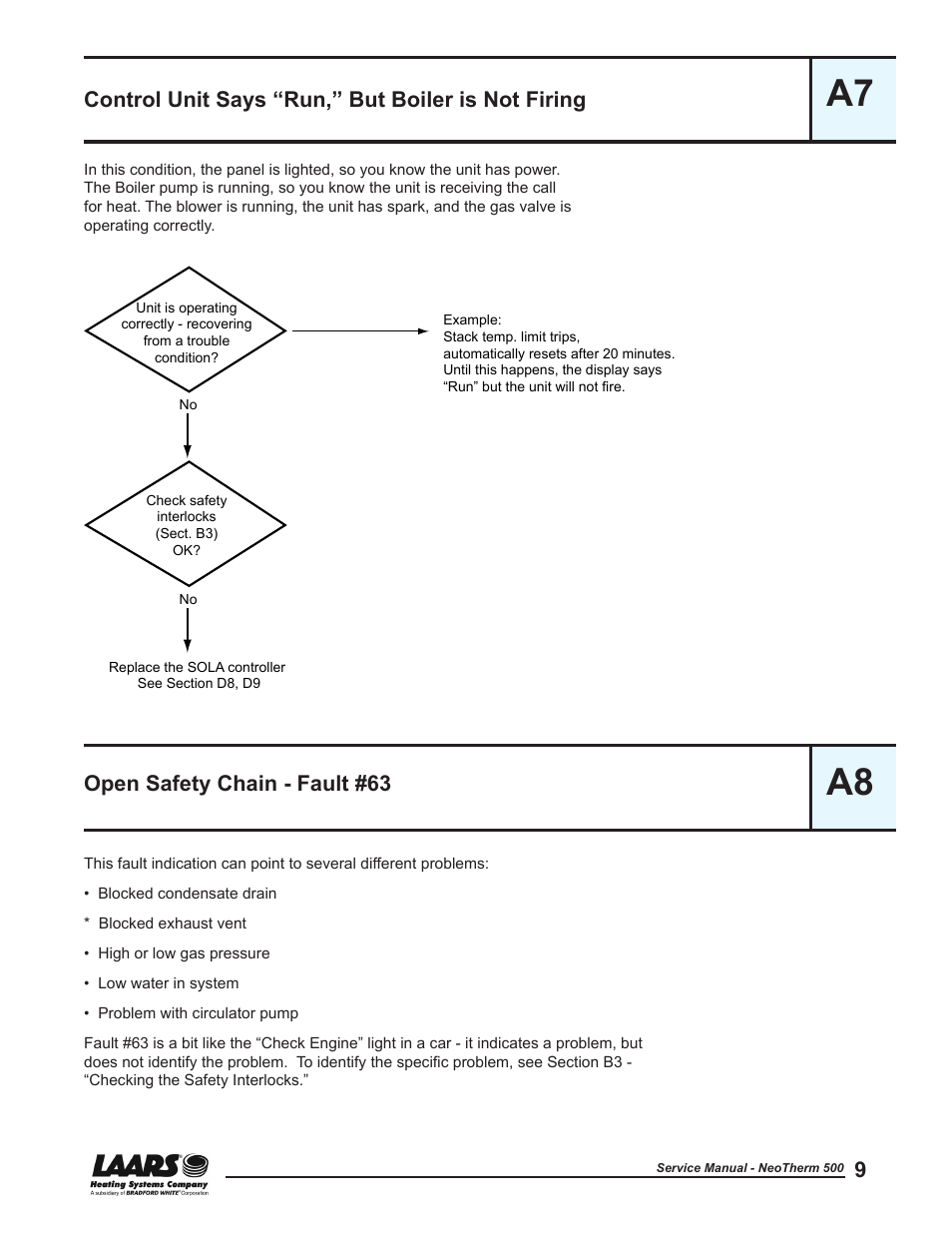 Control Unit Says “Run,” But Boiler is Not Firing

A7

In this condition, the panel is lighted, so you know the unit has power. The Boiler pump is running, so you know the unit is receiving the call for heat. The blower is running, the unit has spark, and the gas valve is operating correctly.

Unit is operating correctly - recovering from a trouble condition?

Example:
Stack temp. limit trips, automatically resets after 20 minutes. Until this happens, the display says “Run” but the unit will not fire.

No

Check safety interlocks (Sect. B3) OK?

No

Replace the SOLA controller
See Section D8, D9

Open Safety Chain - Fault #63

A8

This fault indication can point to several different problems:

• Blocked condensate drain

* Blocked exhaust vent

• High or low gas pressure

• Low water in system

• Problem with circulator pump

Fault #63 is a bit like the “Check Engine” light in a car - it indicates a problem, but does not identify the problem. To identify the specific problem, see Section B3 - “Checking the Safety Interlocks.”

LAARS
Heating Systems Company
A subsidiary of BRADFORD WHITE Corporation

Service Manual - NeoTherm 500 9